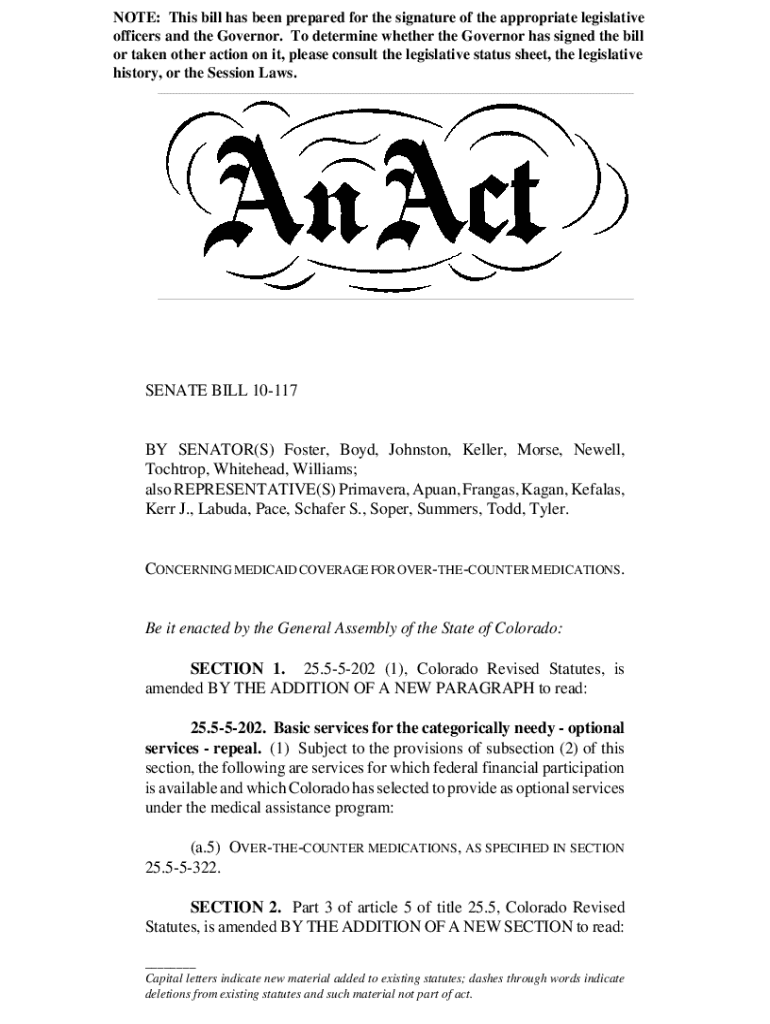 NOTE: This bill has been prepared for the signature of the appropriate legislative officers and the Governor. To determine whether the Governor has signed the bill or taken other action on it, please consult the legislative status sheet, the legislative history, or the Session Laws.

An Act

SENATE BILL 10-117

BY SENATOR(S) Foster, Boyd, Johnston, Keller, Morse, Newell, Tochtrop, Whitehead, Williams;
also REPRESENTATIVE(S) Primavera, Apuan, Frangas, Kagan, Kefalas, Kerr J., Labuda, Pace, Schafer S., Soper, Summers, Todd, Tyler.

CONCERNING MEDICAID COVERAGE FOR OVER-THE-COUNTER MEDICATIONS.

Be it enacted by the General Assembly of the State of Colorado:

SECTION 1. 25.5-5-202 (1), Colorado Revised Statutes, is amended BY THE ADDITION OF A NEW PARAGRAPH to read:

25.5-5-202. Basic services for the categorically needy - optional services - repeal. (1) Subject to the provisions of subsection (2) of this section, the following are services for which federal financial participation is available and which Colorado has selected to provide as optional services under the medical assistance program:

(a.5) OVER-THE-COUNTER MEDICATIONS, AS SPECIFIED IN SECTION 25.5-5-322.

SECTION 2. Part 3 of article 5 of title 25.5, Colorado Revised Statutes, is amended BY THE ADDITION OF A NEW SECTION to read:

Capital letters indicate new material added to existing statutes; dashes through words indicate deletions from existing statutes and such material not part of act.